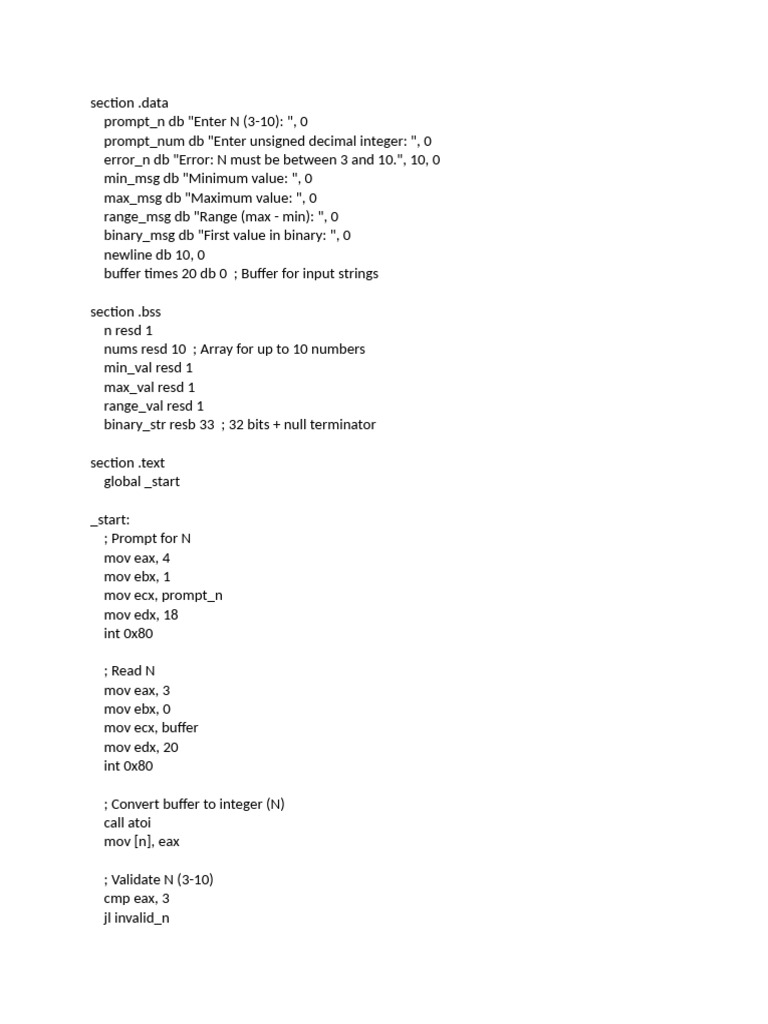 section .data
prompt_n db "Enter N (3-10): ", 0
prompt_num db "Enter unsigned decimal integer: ", 0
error_n db "Error: N must be between 3 and 10.", 10, 0
min_msg db "Minimum value: ", 0
max_msg db "Maximum value: ", 0
range_msg db "Range (max - min): ", 0
binary_msg db "First value in binary: ", 0
newline db 10, 0
buffer times 20 db 0 ; Buffer for input strings

section .bss
n resd 1
nums resd 10 ; Array for up to 10 numbers
min_val resd 1
max_val resd 1
range_val resd 1
binary_str resb 33 ; 32 bits + null terminator

section .text
global _start

_start:
; Prompt for N
mov eax, 4
mov ebx, 1
mov ecx, prompt_n
mov edx, 18
int 0x80

; Read N
mov eax, 3
mov ebx, 0
mov ecx, buffer
mov edx, 20
int 0x80

; Convert buffer to integer (N)
call atoi
mov [n], eax

; Validate N (3-10)
cmp eax, 3
jl invalid_n